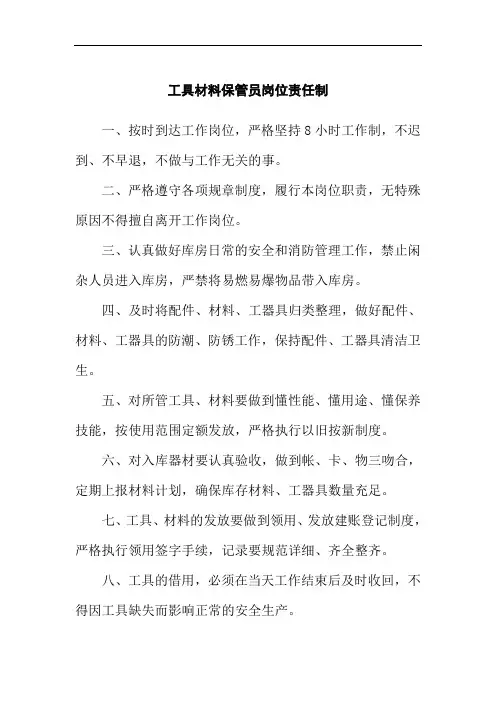 工具材料保管员岗位责任制

一、按时到达工作岗位，严格坚持 8 小时工作制，不迟到、不早退，不做与工作无关的事。

二、严格遵守各项规章制度，履行本岗位职责，无特殊原因不得擅自离开工作岗位。

三、认真做好库房日常的安全和消防管理工作，禁止闲杂人员进入库房，严禁将易燃易爆物品带入库房。

四、及时将配件、材料、工器具归类整理，做好配件、材料、工器具的防潮、防锈工作，保持配件、工器具清洁卫生。

五、对所管工具、材料要做到懂性能、懂用途、懂保养技能，按使用范围定额发放，严格执行以旧按新制度。

六、对入库器材要认真验收，做到帐、卡、物三吻合，定期上报材料计划，确保库存材料、工器具数量充足。

七、工具、材料的发放要做到领用、发放建账登记制度，严格执行领用签字手续，记录要规范详细、齐全整齐。

八、工具的借用，必须在当天工作结束后及时收回，不得因工具缺失而影响正常的安全生产。